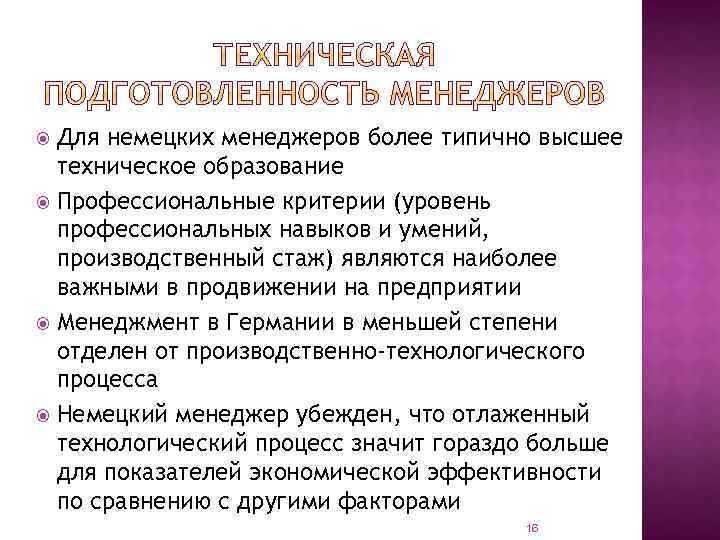 ТЕХНИЧЕСКАЯ ПОДГОТОВЛЕННОСТЬ МЕНЕДЖЕРОВ

Для немецких менеджеров более типично высшее техническое образование

Профессиональные критерии (уровень профессиональных навыков и умений, производственный стаж) являются наиболее важными в продвижении на предприятии

Менеджмент в Германии в меньшей степени отделен от производственно-технологического процесса

Немецкий менеджер убежден, что отлаженный технологический процесс значит гораздо больше для показателей экономической эффективности по сравнению с другими факторами

16